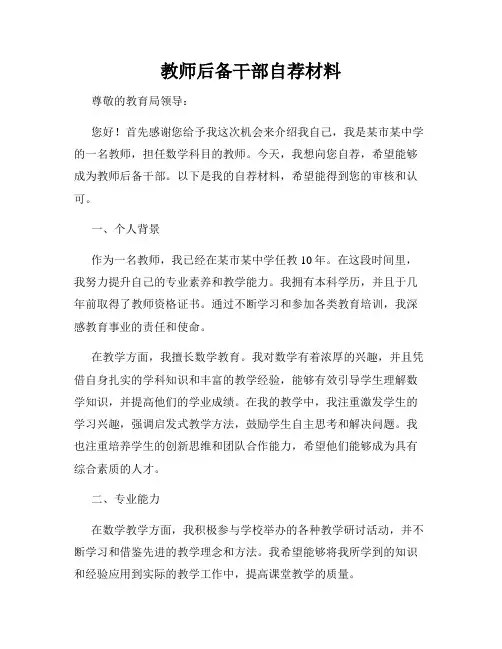 教师后备干部自荐材料

尊敬的教育局领导：

您好！首先感谢您给予我这次机会来介绍我自己，我是某市某中学的一名教师，担任数学科目的教师。今天，我想向您自荐，希望能够成为教师后备干部。以下是我的自荐材料，希望能得到您的审核和认可。

一、个人背景

作为一名教师，我已经在某市某中学任教10年。在这段时间里，我努力提升自己的专业素养和教学能力。我拥有本科学历，并且于几年前取得了教师资格证书。通过不断学习和参加各类教育培训，我深感教育事业的责任和使命。

在教学方面，我擅长数学教育。我对数学有着浓厚的兴趣，并且凭借自身扎实的学科知识和丰富的教学经验，能够有效引导学生理解数学知识，并提高他们的学业成绩。在我的教学中，我注重激发学生的学习兴趣，强调启发式教学方法，鼓励学生自主思考和解决问题。我也注重培养学生的创新思维和团队合作能力，希望他们能够成为具有综合素质的人才。

二、专业能力

在数学教学方面，我积极参与学校举办的各种教学研讨活动，并不断学习和借鉴先进的教学理念和方法。我希望能够将我所学到的知识和经验应用到实际的教学工作中，提高课堂教学的质量。